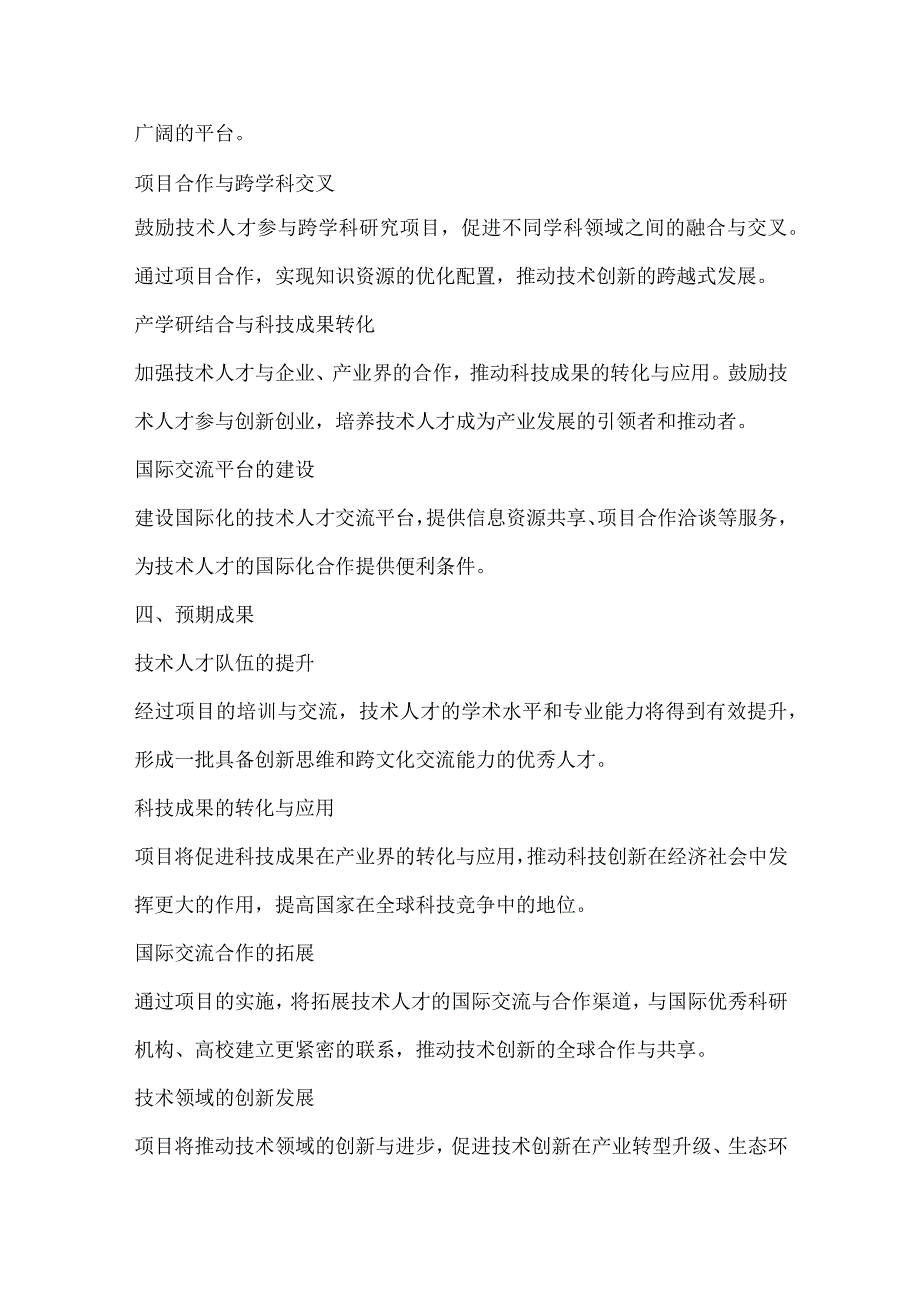 广阔的平台。

项目合作与跨学科交叉

鼓励技术人才参与跨学科研究项目，促进不同学科领域之间的融合与交叉。通过项目合作，实现知识资源的优化配置，推动技术创新的跨越式发展。

产学研结合与科技成果转化

加强技术人才与企业、产业界的合作，推动科技成果的转化与应用。鼓励技术人才参与创新创业，培养技术人才成为产业发展的引领者和推动者。

国际交流平台的建设

建设国际化的技术人才交流平台，提供信息资源共享、项目合作洽谈等服务，为技术人才的国际化合作提供便利条件。

四、预期成果

技术人才队伍的提升

经过项目的培训与交流，技术人才的学术水平和专业能力将得到有效提升，形成一批具备创新思维和跨文化交流能力的优秀人才。

科技成果的转化与应用

项目将促进科技成果在产业界的转化与应用，推动科技创新在经济社会中发挥更大的作用，提高国家在全球科技竞争中的地位。

国际交流合作的拓展

通过项目的实施，将拓展技术人才的国际交流与合作渠道，与国际优秀科研机构、高校建立更紧密的联系，推动技术创新的全球合作与共享。

技术领域的创新发展

项目将推动技术领域的创新与进步，促进技术创新在产业转型升级、生态环